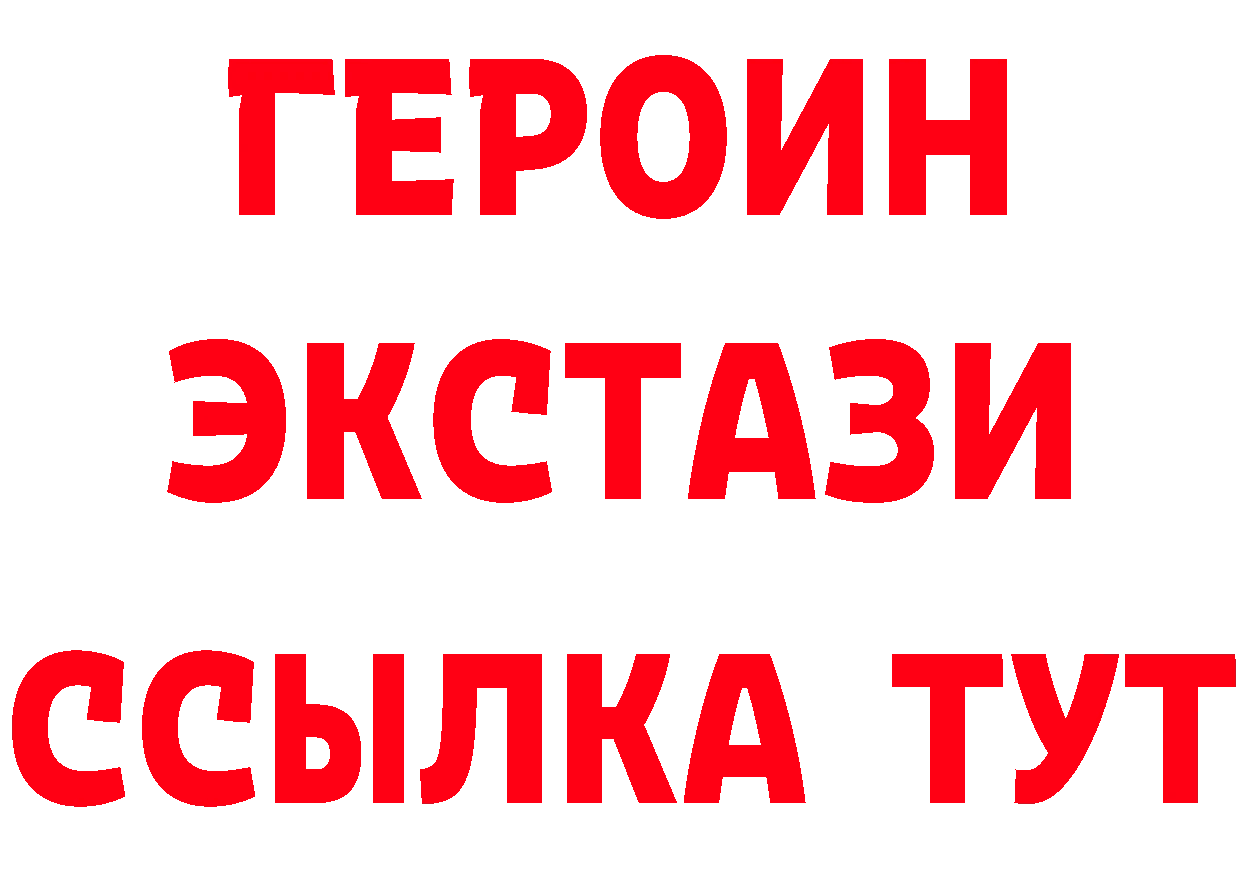 ГЕРОИН ЭКСТАЗИ ССЫЛКА ТУТ